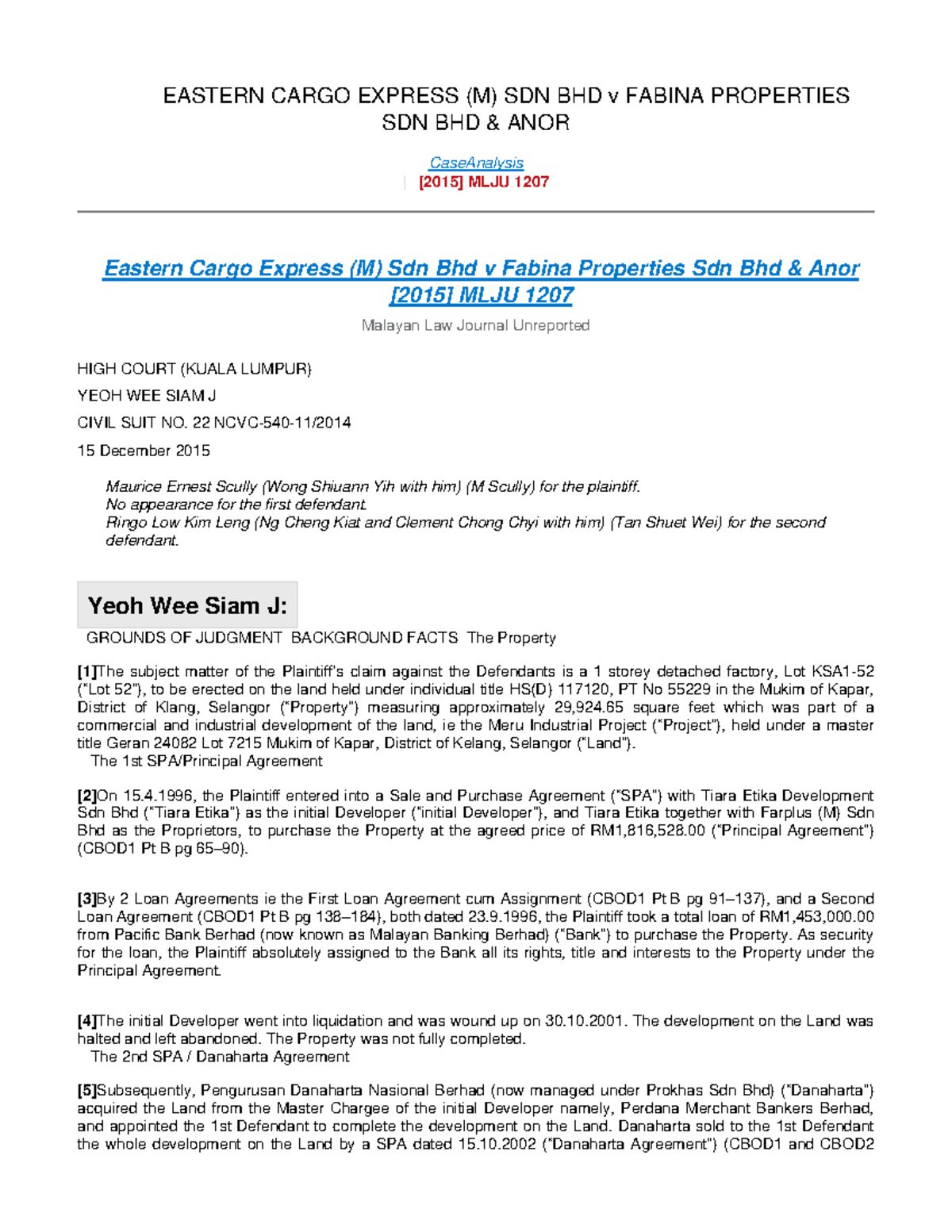 EASTERN CARGO EXPRESS (M) SDN BHD v FABINA PROPERTIES SDN BHD & ANOR

CaseAnalysis
| [2015] MLJU 1207

Eastern Cargo Express (M) Sdn Bhd v Fabina Properties Sdn Bhd & Anor [2015] MLJU 1207

Malayan Law Journal Unreported

HIGH COURT (KUALA LUMPUR)

YEOH WEE SIAM J

CIVIL SUIT NO. 22 NCVC-540-11/2014

15 December 2015

Maurice Ernest Scully (Wong Shiuann Yih with him) (M Scully) for the plaintiff.
No appearance for the first defendant.
Ringo Low Kim Leng (Ng Cheng Kiat and Clement Chong Chyi with him) (Tan Shuet Wei) for the second defendant.

Yeoh Wee Siam J:

GROUNDS OF JUDGMENT BACKGROUND FACTS The Property

[1]The subject matter of the Plaintiff's claim against the Defendants is a 1 storey detached factory, Lot KSA1-52 ("Lot 52"), to be erected on the land held under individual title HS(D) 117120, PT No 55229 in the Mukim of Kapar, District of Klang, Selangor ("Property") measuring approximately 29,924.65 square feet which was part of a commercial and industrial development of the land, ie the Meru Industrial Project ("Project"), held under a master title Geran 24082 Lot 7215 Mukim of Kapar, District of Kelang, Selangor ("Land").

The 1st SPA/Principal Agreement

[2]On 15.4.1996, the Plaintiff entered into a Sale and Purchase Agreement ("SPA") with Tiara Etika Development Sdn Bhd ("Tiara Etika") as the initial Developer ("initial Developer"), and Tiara Etika together with Farplus (M) Sdn Bhd as the Proprietors, to purchase the Property at the agreed price of RM1,816,528.00 ("Principal Agreement") (CBOD1 Pt B pg 65–90).

[3]By 2 Loan Agreements ie the First Loan Agreement cum Assignment (CBOD1 Pt B pg 91–137), and a Second Loan Agreement (CBOD1 Pt B pg 138–184), both dated 23.9.1996, the Plaintiff took a total loan of RM1,453,000.00 from Pacific Bank Berhad (now known as Malayan Banking Berhad) ("Bank") to purchase the Property. As security for the loan, the Plaintiff absolutely assigned to the Bank all its rights, title and interests to the Property under the Principal Agreement.

[4]The initial Developer went into liquidation and was wound up on 30.10.2001. The development on the Land was halted and left abandoned. The Property was not fully completed.

The 2nd SPA / Danaharta Agreement

[5]Subsequently, Pengurusan Danaharta Nasional Berhad (now managed under Prokhas Sdn Bhd) ("Danaharta") acquired the Land from the Master Chargee of the initial Developer namely, Perdana Merchant Bankers Berhad, and appointed the 1st Defendant to complete the development on the Land. Danaharta sold to the 1st Defendant the whole development on the Land by a SPA dated 15.10.2002 ("Danaharta Agreement") (CBOD1 and CBOD2